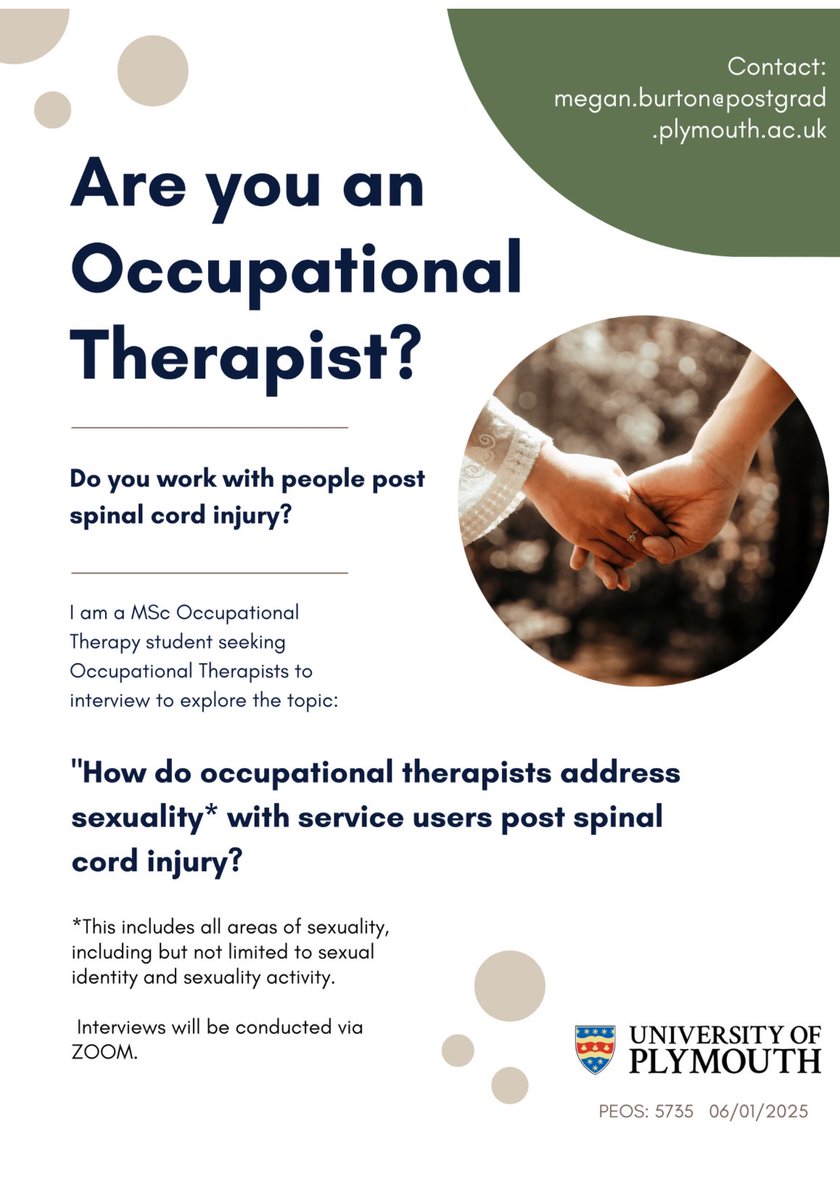 Contact:
megan.burton@postgrad
.plymouth.ac.uk

Are you an Occupational Therapist?

Do you work with people post spinal cord injury?

I am a MSc Occupational Therapy student seeking Occupational Therapists to interview to explore the topic:

"How do occupational therapists address sexuality* with service users post spinal cord injury?

*This includes all areas of sexuality, including but not limited to sexual identity and sexuality activity.

Interviews will be conducted via ZOOM.

UNIVERSITY OF
PLYMOUTH

PEOS: 5735 06/01/2025